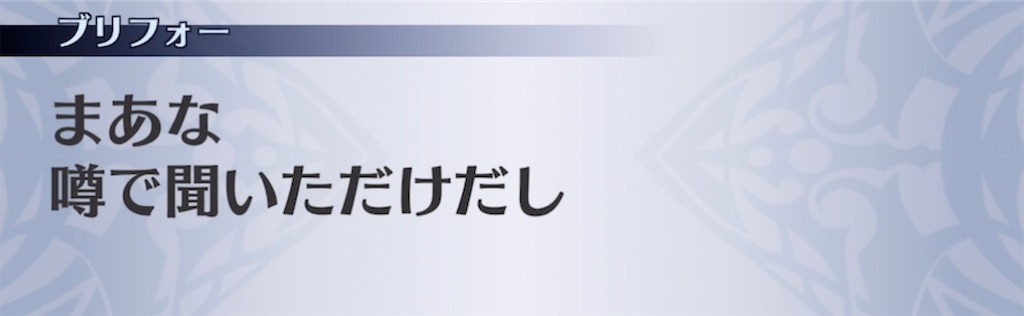 ブリフォー

まあな
噂で聞いただけだし